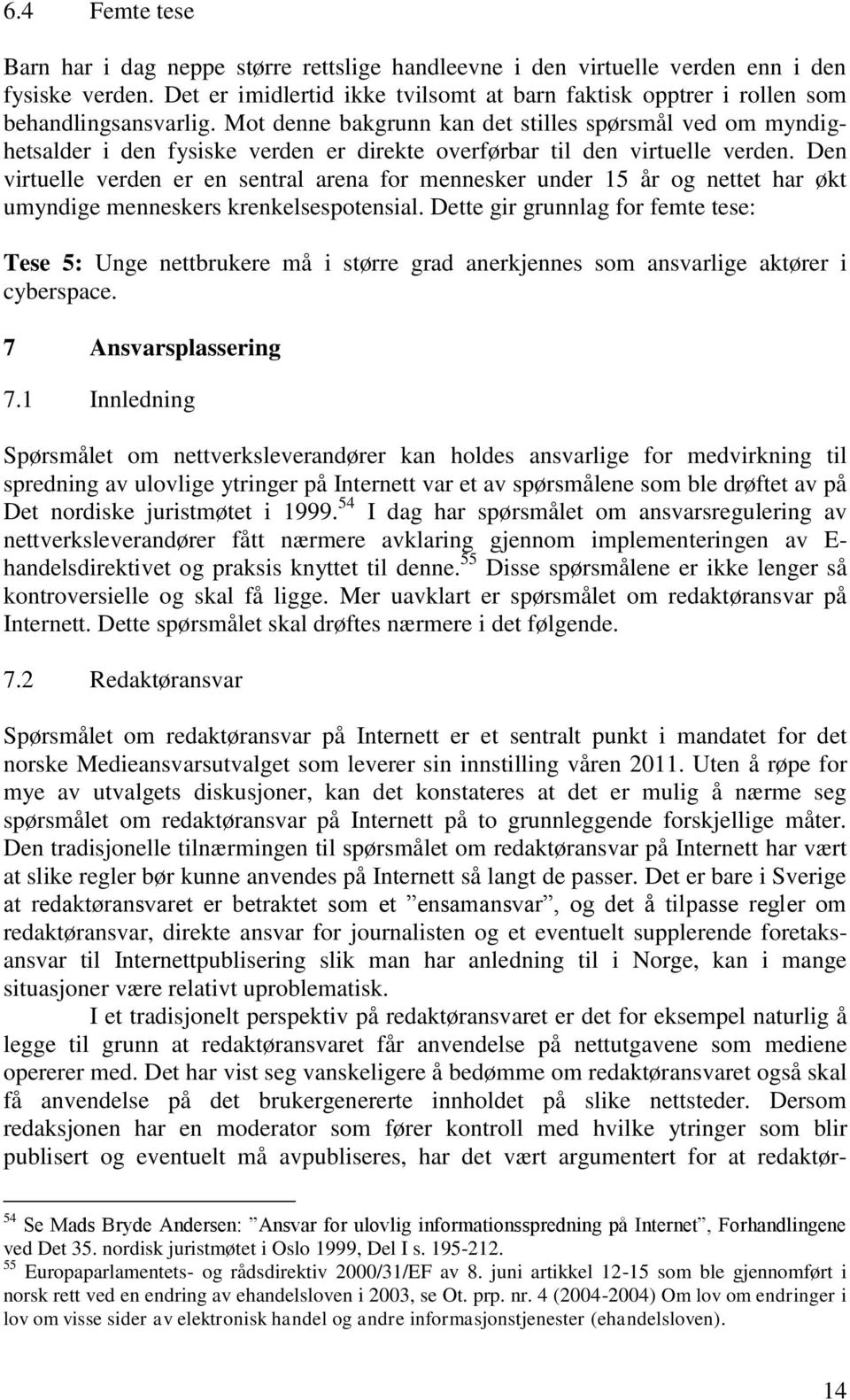 6.4 Femte tese

Barn har i dag neppe større rettslige handleevne i den virtuelle verden enn i den fysiske verden. Det er imidlertid ikke tvilsomt at barn faktisk opptrer i rollen som behandlingsansvarlig. Mot denne bakgrunn kan det stilles spørsmål ved om myndighetsalder i den fysiske verden er direkte overførbar til den virtuelle verden. Den virtuelle verden er en sentral arena for mennesker under 15 år og nettet har økt umyndige menneskers krenkelsespotensial. Dette gir grunnlag for femte tese:

Tese 5: Unge nettbrukere må i større grad anerkjennes som ansvarlige aktører i cyberspace.

7 Ansvarsplassering

7.1 Innledning

Spørsmålet om nettverksleverandører kan holdes ansvarlige for medvirkning til spredning av ulovlige ytringer på Internett var et av spørsmålene som ble drøftet av på Det nordiske juristmøtet i 1999.$^{54}$ I dag har spørsmålet om ansvarsregulering av nettverksleverandører fått nærmere avklaring gjennom implementeringen av E-handelsdirektivet og praksis knyttet til denne.$^{55}$ Disse spørsmålene er ikke lenger så kontroversielle og skal få ligge. Mer uavklart er spørsmålet om redaktøransvar på Internett. Dette spørsmålet skal drøftes nærmere i det følgende.

7.2 Redaktøransvar

Spørsmålet om redaktøransvar på Internett er et sentralt punkt i mandatet for det norske Medieansvarsutvalget som leverer sin innstilling våren 2011. Uten å røpe for mye av utvalgets diskusjoner, kan det konstateres at det er mulig å nærme seg spørsmålet om redaktøransvar på Internett på to grunnleggende forskjellige måter. Den tradisjonelle tilnærmingen til spørsmålet om redaktøransvar på Internett har vært at slike regler bør kunne anvendes på Internett så langt de passer. Det er bare i Sverige at redaktøransvaret er betraktet som et ”ensamansvar”, og det å tilpasse regler om redaktøransvar, direkte ansvar for journalisten og et eventuelt supplerende foretaksansvar til Internettpublisering slik man har anledning til i Norge, kan i mange situasjoner være relativt uproblematisk.

I et tradisjonelt perspektiv på redaktøransvaret er det for eksempel naturlig å legge til grunn at redaktøransvaret får anvendelse på nettutgavene som mediene opererer med. Det har vist seg vanskeligere å bedømme om redaktøransvaret også skal få anvendelse på det brukergenererte innholdet på slike nettsteder. Dersom redaksjonen har en moderator som fører kontroll med hvilke ytringer som blir publisert og eventuelt må avpubliseres, har det vært argumentert for at redaktør-

$^{54}$ Se Mads Bryde Andersen: ”Ansvar for ulovlig informationsspredning på Internet”, Forhandlingene ved Det 35. nordisk juristmøtet i Oslo 1999, Del I s. 195-212.
$^{55}$ Europaparlamentets- og rådsdirektiv 2000/31/EF av 8. juni artikkel 12-15 som ble gjennomført i norsk rett ved en endring av ehandelsloven i 2003, se Ot. prp. nr. 4 (2004-2004) Om lov om endringer i lov om visse sider av elektronisk handel og andre informasjonstjenester (ehandelsloven).

14